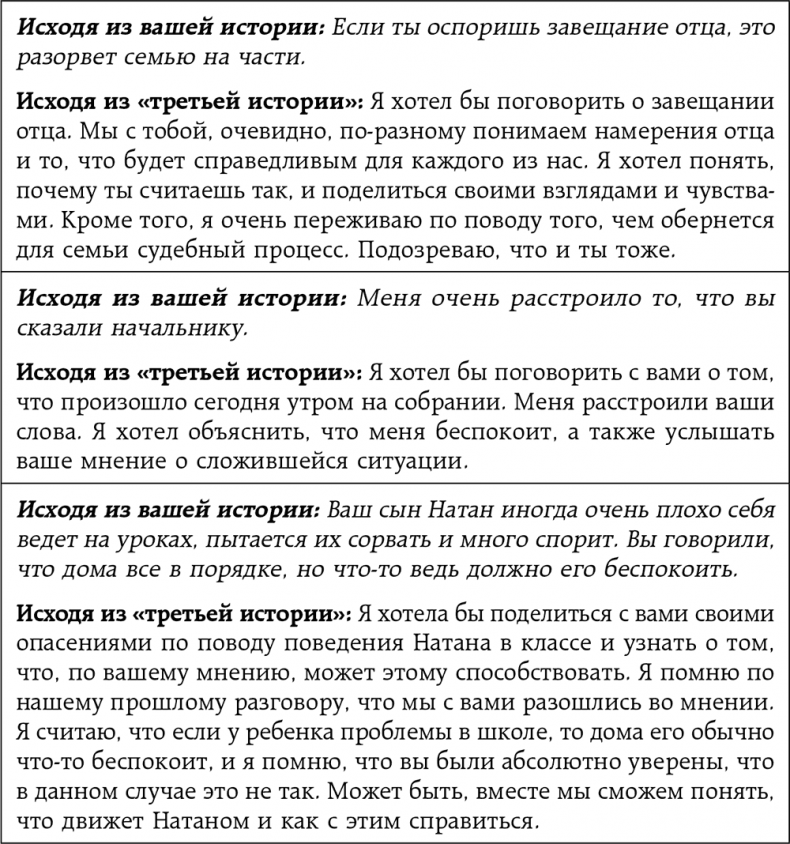 Исходя из вашей истории: Если ты оспоришь завещание отца, это разорвет семью на части.

Исходя из «третьей истории»: Я хотел бы поговорить о завещании отца. Мы с тобой, очевидно, по-разному понимаем намерения отца и то, что будет справедливым для каждого из нас. Я хотел понять, почему ты считаешь так, и поделиться своими взглядами и чувствами. Кроме того, я очень переживаю по поводу того, чем обернется для семьи судебный процесс. Подозреваю, что и ты тоже.

Исходя из вашей истории: Меня очень расстроило то, что вы сказали начальнику.

Исходя из «третьей истории»: Я хотел бы поговорить с вами о том, что произошло сегодня утром на собрании. Меня расстроили ваши слова. Я хотел объяснить, что меня беспокоит, а также услышать ваше мнение о сложившейся ситуации.

Исходя из вашей истории: Ваш сын Натан иногда очень плохо себя ведет на уроках, пытается их сорвать и много спорит. Вы говорили, что дома все в порядке, но что-то ведь должно его беспокоить.

Исходя из «третьей истории»: Я хотела бы поделиться с вами своими опасениями по поводу поведения Натана в классе и узнать о том, что, по вашему мнению, может этому способствовать. Я помню по нашему прошлому разговору, что мы с вами разошлись во мнении. Я считаю, что если у ребенка проблемы в школе, то дома его обычно что-то беспокоит, и я помню, что вы были абсолютно уверены, что в данном случае это не так. Может быть, вместе мы сможем понять, что движет Натаном и как с этим справиться.